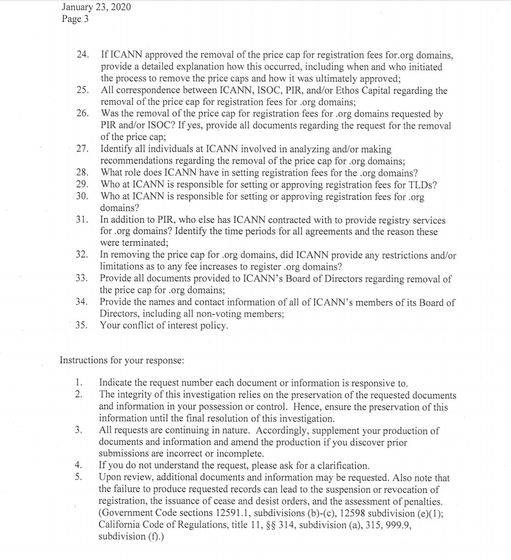 January 23, 2020
Page 3

24. If ICANN approved the removal of the price cap for registration fees for.org domains, provide a detailed explanation how this occurred, including when and who initiated the process to remove the price caps and how it was ultimately approved;
25. All correspondence between ICANN, ISOC, PIR, and/or Ethos Capital regarding the removal of the price cap for registration fees for .org domains;
26. Was the removal of the price cap for registration fees for .org domains requested by PIR and/or ISOC? If yes, provide all documents regarding the request for the removal of the price cap;
27. Identify all individuals at ICANN involved in analyzing and/or making recommendations regarding the removal of the price cap for .org domains;
28. What role does ICANN have in setting registration fees for the .org domains?
29. Who at ICANN is responsible for setting or approving registration fees for TLDs?
30. Who at ICANN is responsible for setting or approving registration fees for .org domains?
31. In addition to PIR, who else has ICANN contracted with to provide registry services for .org domains? Identify the time periods for all agreements and the reason these were terminated;
32. In removing the price cap for .org domains, did ICANN provide any restrictions and/or limitations as to any fee increases to register .org domains?
33. Provide all documents provided to ICANN's Board of Directors regarding removal of the price cap for .org domains;
34. Provide the names and contact information of all of ICANN's members of its Board of Directors, including all non-voting members;
35. Your conflict of interest policy.

Instructions for your response:

1. Indicate the request number each document or information is responsive to.
2. The integrity of this investigation relies on the preservation of the requested documents and information in your possession or control. Hence, ensure the preservation of this information until the final resolution of this investigation.
3. All requests are continuing in nature. Accordingly, supplement your production of documents and information and amend the production if you discover prior submissions are incorrect or incomplete.
4. If you do not understand the request, please ask for a clarification.
5. Upon review, additional documents and information may be requested. Also note that the failure to produce requested records can lead to the suspension or revocation of registration, the issuance of cease and desist orders, and the assessment of penalties. (Government Code sections 12591.1, subdivisions (b)-(c), 12598 subdivision (e)(1); California Code of Regulations, title 11, §§ 314, subdivision (a), 315, 999.9, subdivision (f).)